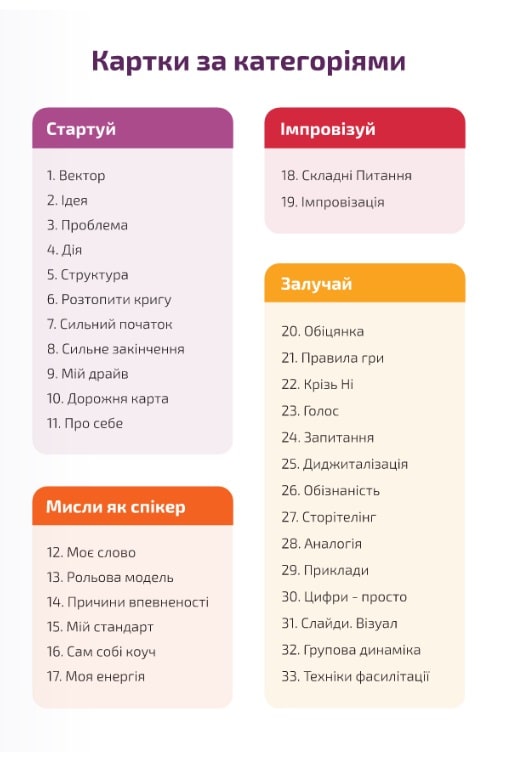 Картки за категоріями

Стартуй

1. Вектор
2. Ідея
3. Проблема
4. Дія
5. Структура
6. Розтопити кригу
7. Сильний початок
8. Сильне закінчення
9. Мій драйв
10. Дорожня карта
11. Про себе

Мисли як спікер

12. Моє слово
13. Рольова модель
14. Причини впевненості
15. Мій стандарт
16. Сам собі коуч
17. Моя енергія

Імпровізуй

18. Складні Питання
19. Імпровізація

Залучай

20. Обіцянка
21. Правила гри
22. Крізь Ні
23. Голос
24. Запитання
25. Диджиталізація
26. Обізнаність
27. Сторітелінг
28. Аналогія
29. Приклади
30. Цифри - просто
31. Слайди. Візуал
32. Групова динаміка
33. Техніки фасилітації